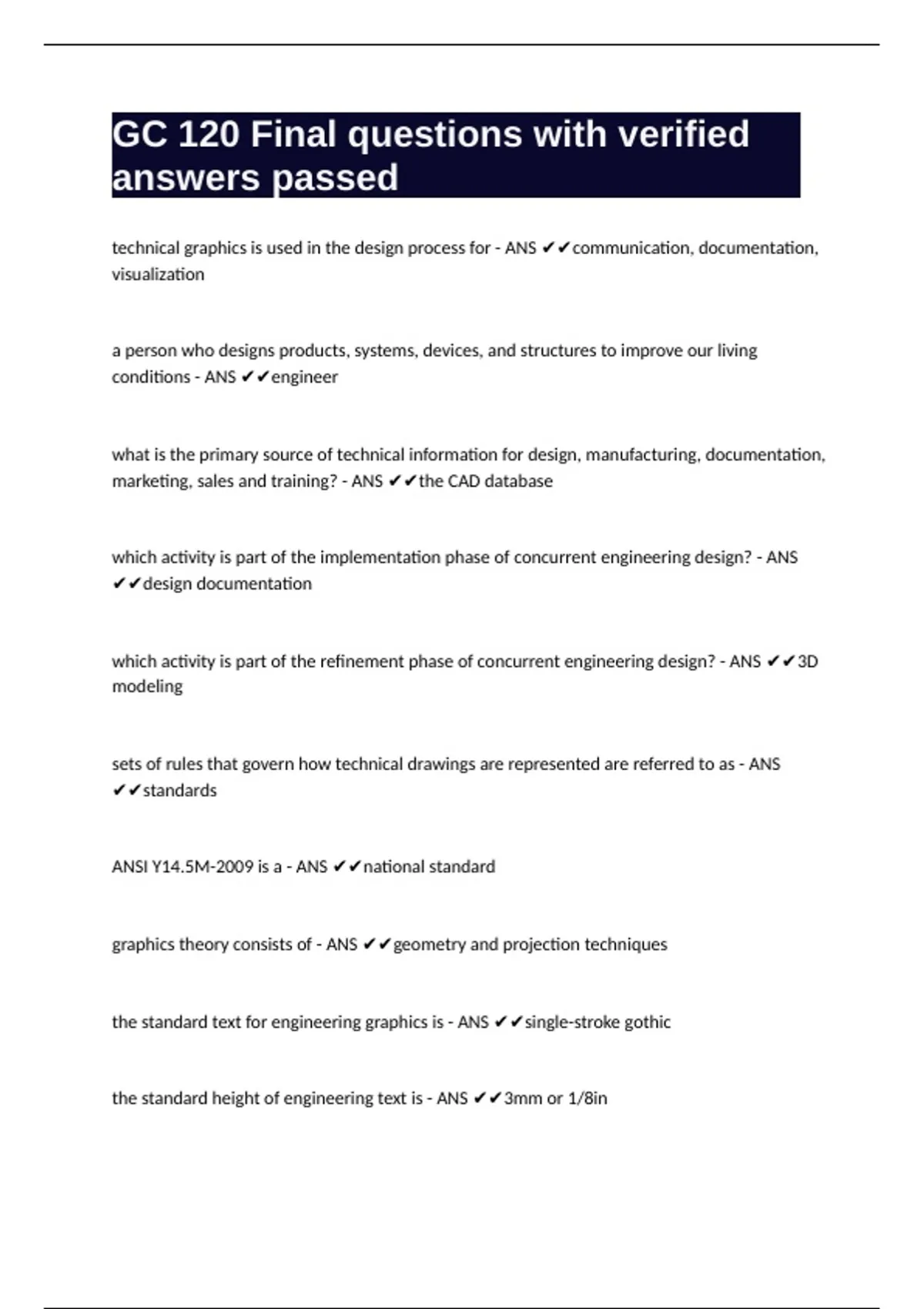 GC 120 Final questions with verified answers passed

technical graphics is used in the design process for - ANS ✔✔communication, documentation, visualization

a person who designs products, systems, devices, and structures to improve our living conditions - ANS ✔✔engineer

what is the primary source of technical information for design, manufacturing, documentation, marketing, sales and training? - ANS ✔✔the CAD database

which activity is part of the implementation phase of concurrent engineering design? - ANS ✔✔design documentation

which activity is part of the refinement phase of concurrent engineering design? - ANS ✔✔3D modeling

sets of rules that govern how technical drawings are represented are referred to as - ANS ✔✔standards

ANSI Y14.5M-2009 is a - ANS ✔✔national standard

graphics theory consists of - ANS ✔✔geometry and projection techniques

the standard text for engineering graphics is - ANS ✔✔single-stroke gothic

the standard height of engineering text is - ANS ✔✔3mm or 1/8in